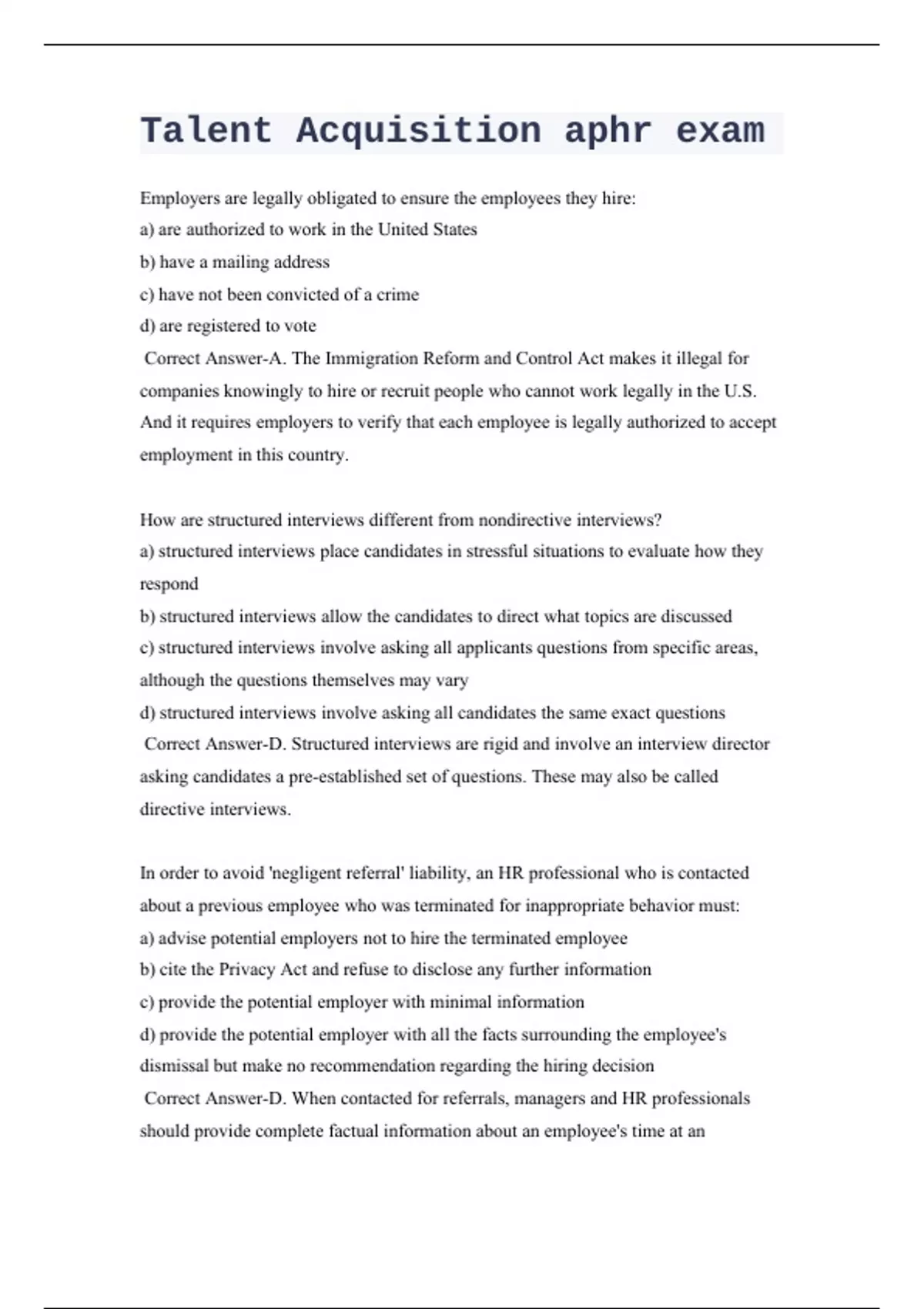 Talent Acquisition aphr exam

Employers are legally obligated to ensure the employees they hire:
a) are authorized to work in the United States
b) have a mailing address
c) have not been convicted of a crime
d) are registered to vote
Correct Answer-A. The Immigration Reform and Control Act makes it illegal for companies knowingly to hire or recruit people who cannot work legally in the U.S. And it requires employers to verify that each employee is legally authorized to accept employment in this country.

How are structured interviews different from nondirective interviews?
a) structured interviews place candidates in stressful situations to evaluate how they respond
b) structured interviews allow the candidates to direct what topics are discussed
c) structured interviews involve asking all applicants questions from specific areas, although the questions themselves may vary
d) structured interviews involve asking all candidates the same exact questions
Correct Answer-D. Structured interviews are rigid and involve an interview director asking candidates a pre-established set of questions. These may also be called directive interviews.

In order to avoid 'negligent referral' liability, an HR professional who is contacted about a previous employee who was terminated for inappropriate behavior must:
a) advise potential employers not to hire the terminated employee
b) cite the Privacy Act and refuse to disclose any further information
c) provide the potential employer with minimal information
d) provide the potential employer with all the facts surrounding the employee's dismissal but make no recommendation regarding the hiring decision
Correct Answer-D. When contacted for referrals, managers and HR professionals should provide complete factual information about an employee's time at an